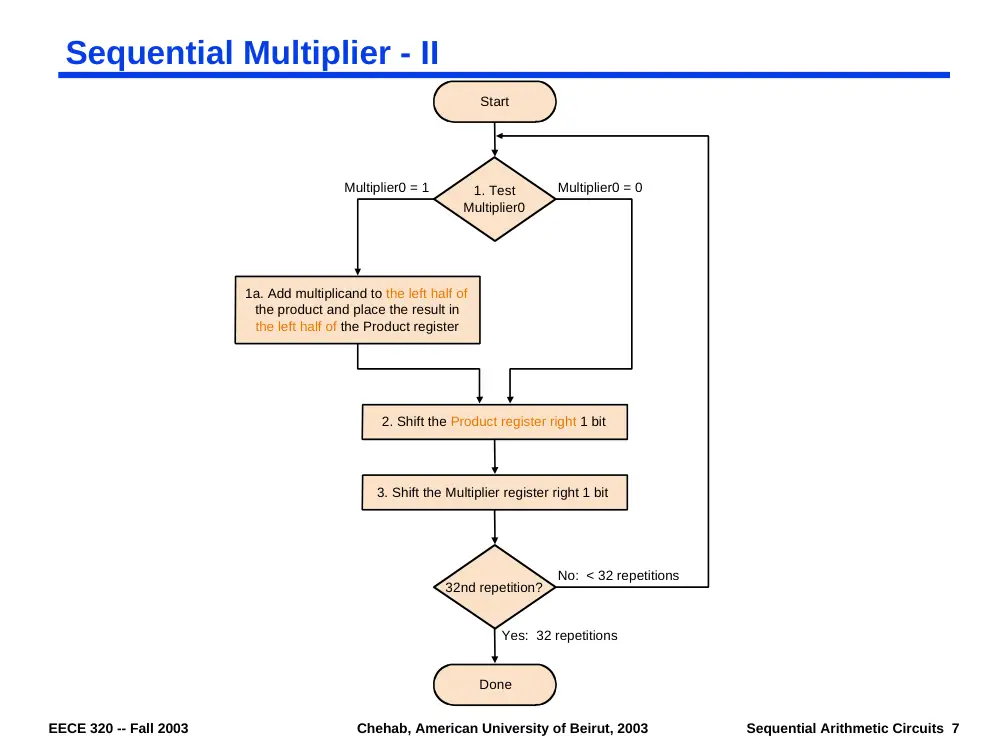 Sequential Multiplier - II

Start

Multiplier0 = 1

1. Test Multiplier0

Multiplier0 = 0

1a. Add multiplicand to the left half of the product and place the result in the left half of the Product register

2. Shift the Product register right 1 bit

3. Shift the Multiplier register right 1 bit

32nd repetition?

No: < 32 repetitions

Yes: 32 repetitions

Done

EECE 320 -- Fall 2003

Chehab, American University of Beirut, 2003

Sequential Arithmetic Circuits 7